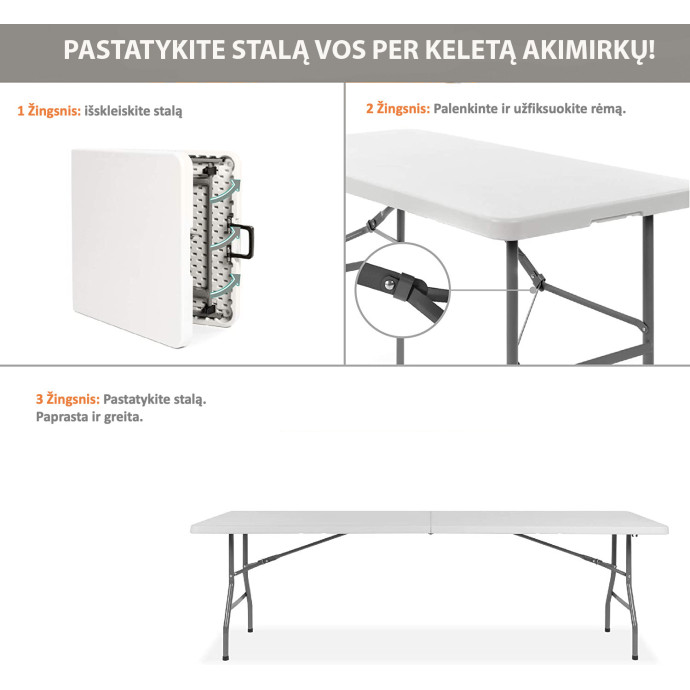 PASTATYKITE STALĄ VOS PER KELETĄ AKIMIRKŲ!

1 Žingsnis: išskleiskite stalą

2 Žingsnis: Palenkinte ir užfiksuokite rėmą.

3 Žingsnis: Pastatykite stalą.
Paprasta ir greita.